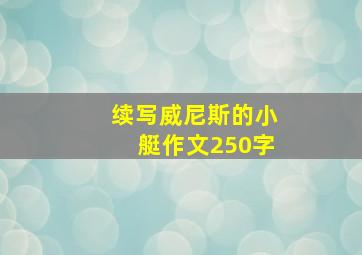 续写威尼斯的小艇作文250字